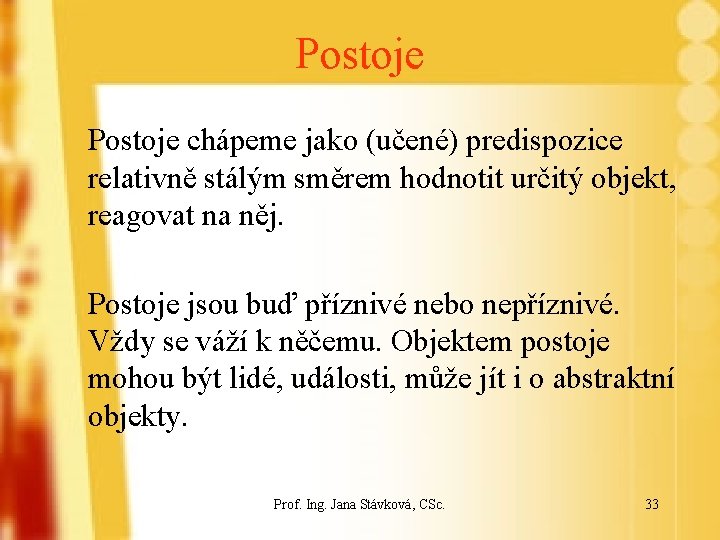 Postoje

Postoje chápeme jako (učené) predispozice relativně stálým směrem hodnotit určitý objekt, reagovat na něj.

Postoje jsou buď příznivé nebo nepříznivé. Vždy se váží k něčemu. Objektem postoje mohou být lidé, události, může jít i o abstraktní objekty.

Prof. Ing. Jana Stávková, CSc.

33